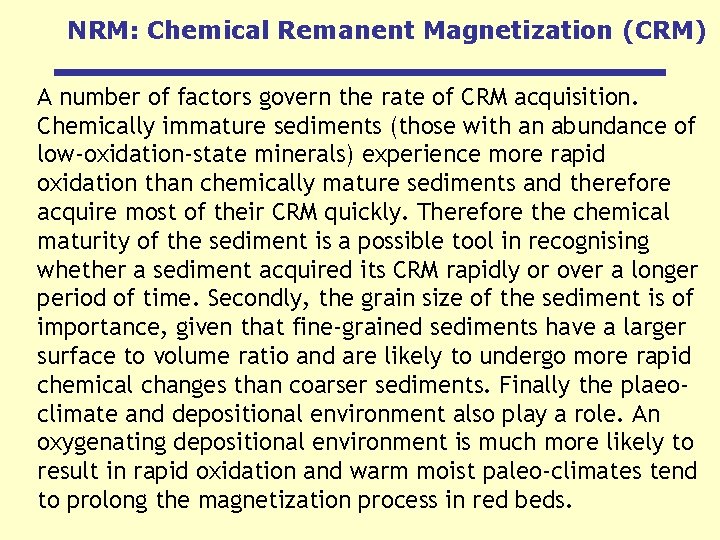 NRM: Chemical Remanent Magnetization (CRM)

A number of factors govern the rate of CRM acquisition. Chemically immature sediments (those with an abundance of low-oxidation-state minerals) experience more rapid oxidation than chemically mature sediments and therefore acquire most of their CRM quickly. Therefore the chemical maturity of the sediment is a possible tool in recognising whether a sediment acquired its CRM rapidly or over a longer period of time. Secondly, the grain size of the sediment is of importance, given that fine-grained sediments have a larger surface to volume ratio and are likely to undergo more rapid chemical changes than coarser sediments. Finally the plaeo-climate and depositional environment also play a role. An oxygenating depositional environment is much more likely to result in rapid oxidation and warm moist paleo-climates tend to prolong the magnetization process in red beds.